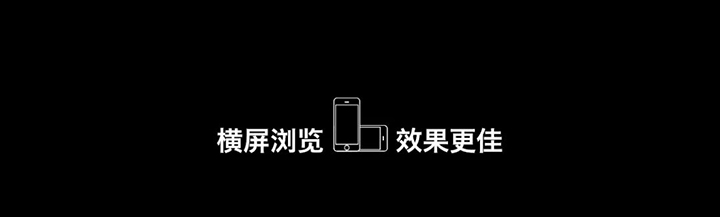 横屏浏览 效果更佳